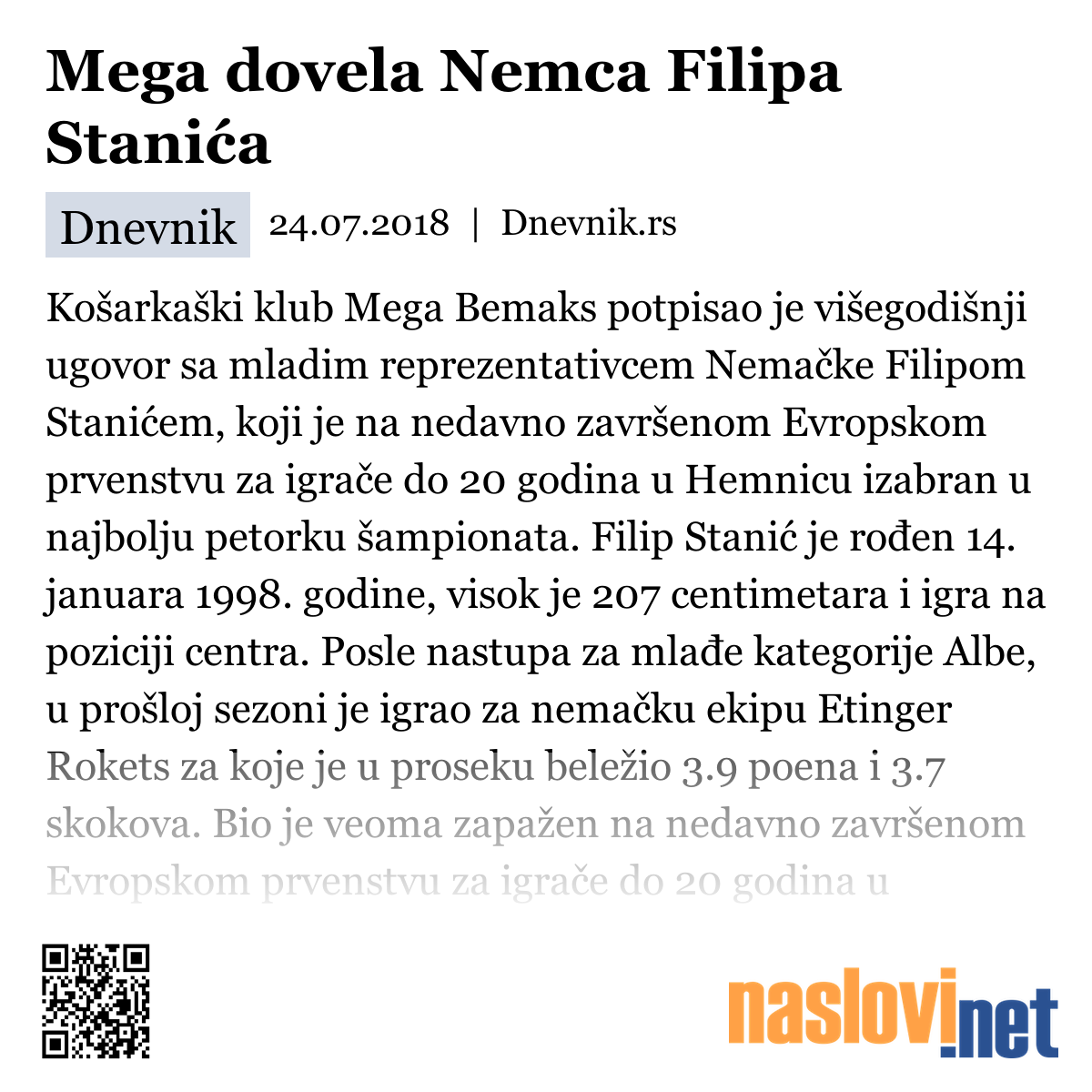 Mega dovela Nemca Filipa Stanića

Dnevnik 24.07.2018 | Dnevnik.rs

Košarkaški klub Mega Bemaks potpisao je višegodišnji ugovor sa mladim reprezentativcem Nemačke Filipom Stanićem, koji je na nedavno završenom Evropskom prvenstvu za igrače do 20 godina u Hemnicu izabran u najbolju petorku šampionata. Filip Stanić je rođen 14. januara 1998. godine, visok je 207 centimetara i igra na poziciji centra. Posle nastupa za mlađe kategorije Albe, u prošloj sezoni je igrao za nemačku ekipu Etinger Rokets za koje je u proseku beležio 3.9 poena i 3.7 skokova. Bio je veoma zapažen na nedavno završenom Evropskom prvenstvu za igrače do 20 godina u

naslovi.net